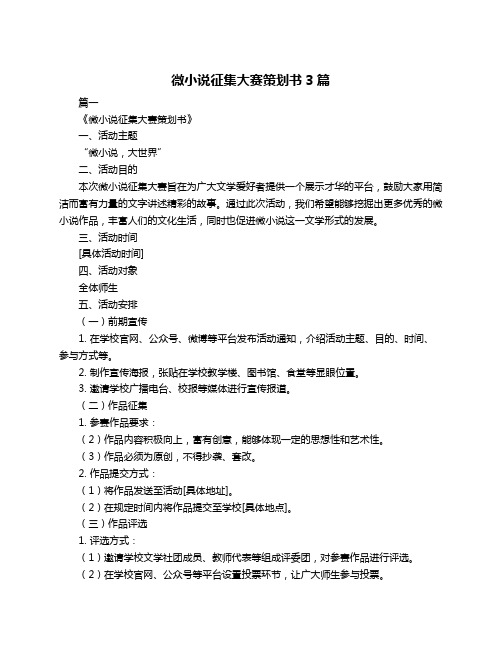 微小说征集大赛策划书 3 篇

篇一

《微小说征集大赛策划书》

一、活动主题

“微小说，大世界”

二、活动目的

本次微小说征集大赛旨在为广大文学爱好者提供一个展示才华的平台，鼓励大家用简洁而富有力量的文字讲述精彩的故事。通过此次活动，我们希望能够挖掘出更多优秀的微小说作品，丰富人们的文化生活，同时也促进微小说这一文学形式的发展。

三、活动时间

[具体活动时间]

四、活动对象

全体师生

五、活动安排

（一）前期宣传

1. 在学校官网、公众号、微博等平台发布活动通知，介绍活动主题、目的、时间、参与方式等。

2. 制作宣传海报，张贴在学校教学楼、图书馆、食堂等显眼位置。

3. 邀请学校广播电台、校报等媒体进行宣传报道。

（二）作品征集

1. 参赛作品要求：

（2）作品内容积极向上，富有创意，能够体现一定的思想性和艺术性。

（3）作品必须为原创，不得抄袭、套改。

2. 作品提交方式：

（1）将作品发送至活动[具体地址]。

（2）在规定时间内将作品提交至学校[具体地点]。

（三）作品评选

1. 评选方式：

（1）邀请学校文学社团成员、教师代表等组成评委团，对参赛作品进行评选。

（2）在学校官网、公众号等平台设置投票环节，让广大师生参与投票。